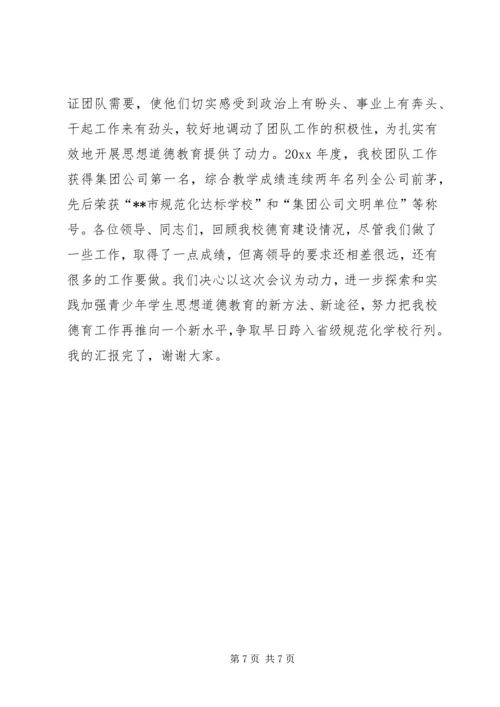 证团队需要，使他们切实感受到政治上有盼头、事业上有奔头、干起工作来有劲头，较好地调动了团队工作的积极性，为扎实有效地开展思想道德教育提供了动力。20xx 年度，我校团队工作获得集团公司第一名，综合教学成绩连续两年名列全公司前茅，先后荣获“**市规范化达标学校”和“集团公司文明单位”等称号。各位领导、同志们，回顾我校德育建设情况，尽管我们做了一些工作，取得了一点成绩，但离领导的要求还相差很远，还有很多的工作要做。我们决心以这次会议为动力，进一步探索和实践加强青少年学生思想道德教育的新方法、新途径，努力把我校德育工作再推向一个新水平，争取早日跨入省级规范化学校行列。我的汇报完了，谢谢大家。

第 7 页 共 7 页